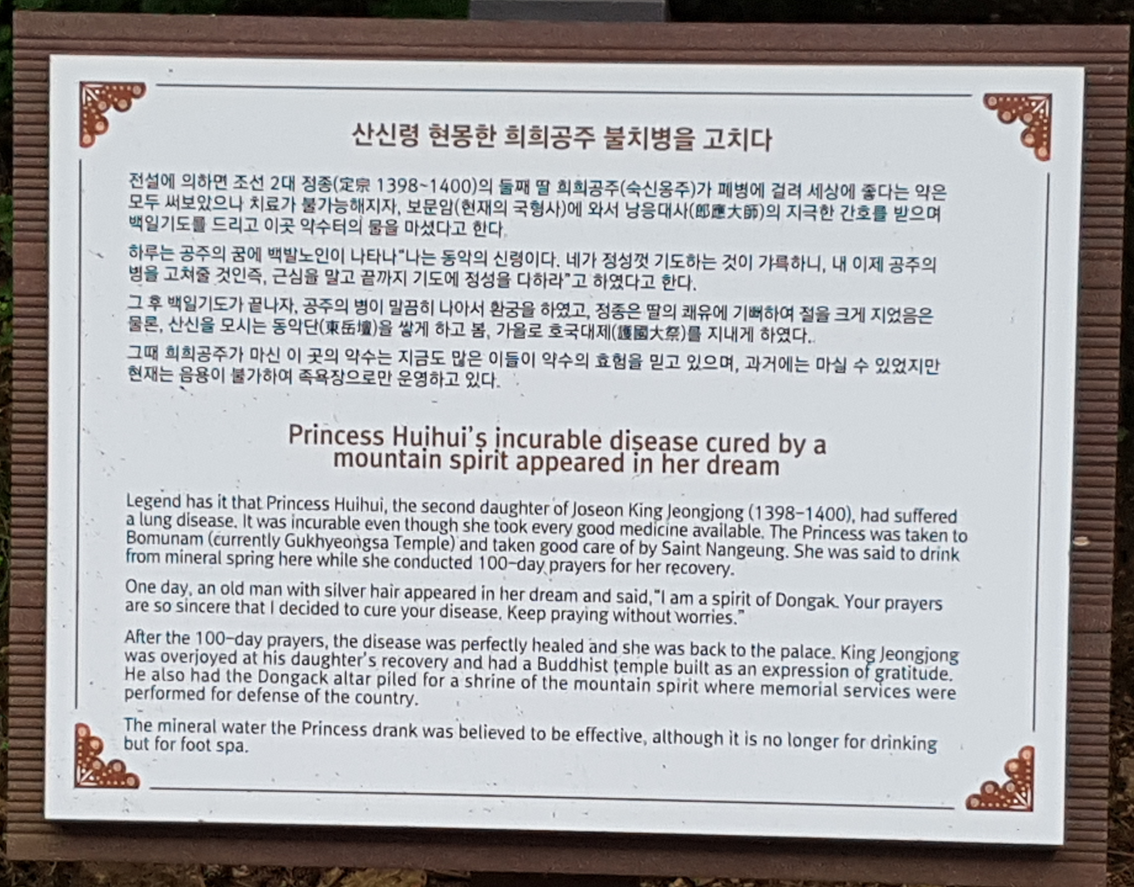 산신령 현몽한 희희공주 불치병을 고치다

전설에 의하면 조선 2대 정종(定宗 1398~1400)의 둘째 딸 희희공주(숙신옹주)가 폐병에 걸려 세상에 좋다는 약은 모두 써보았으나 치료가 불가능해지자, 보문암(현재의 국형사)에 와서 낭응대사(郎應大師)의 지극한 간호를 받으며 백일기도를 드리고 이곳 약수터의 물을 마셨다고 한다.

하루는 공주의 꿈에 백발노인이 나타나 "나는 동악의 신령이다. 네가 정성껏 기도하는 것이 가륵하니, 내 이제 공주의 병을 고쳐줄 것인즉, 근심을 말고 끝까지 기도에 정성을 다하라"고 하였다고 한다.

그 후 백일기도가 끝나자, 공주의 병이 말끔히 나아서 환궁을 하였고, 정종은 딸의 쾌유에 기뻐하여 절을 크게 지었음은 물론, 산신을 모시는 동악단(東岳壇)을 쌓게 하고 봄, 가을로 호국대제(護國大祭)를 지내게 하였다.

그때 희희공주가 마신 이 곳의 약수는 지금도 많은 이들이 약수의 효험을 믿고 있으며, 과거에는 마실 수 있었지만 현재는 음용이 불가하여 족욕장으로만 운영하고 있다.

Princess Huihui's incurable disease cured by a mountain spirit appeared in her dream

Legend has it that Princess Huihui, the second daughter of Joseon King Jeongjong (1398-1400), had suffered a lung disease. It was incurable even though she took every good medicine available. The Princess was taken to Bomunam (currently Gukhyeongsa Temple) and taken good care of by Saint Nangeung. She was said to drink from mineral spring here while she conducted 100-day prayers for her recovery.

One day, an old man with silver hair appeared in her dream and said, "I am a spirit of Dongak. Your prayers are so sincere that I decided to cure your disease. Keep praying without worries."

After the 100-day prayers, the disease was perfectly healed and she was back to the palace. King Jeongjong was overjoyed at his daughter's recovery and had a Buddhist temple built as an expression of gratitude. He also had the Dongack altar piled for a shrine of the mountain spirit where memorial services were performed for defense of the country.

The mineral water the Princess drank was believed to be effective, although it is no longer for drinking but for foot spa.